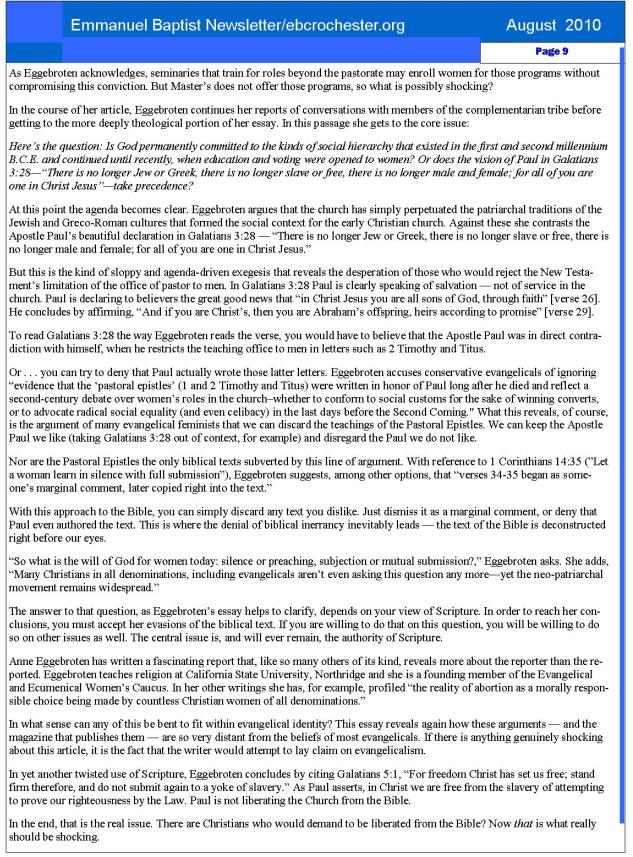 Emmanuel Baptist Newsletter/ebcrochester.org

August 2010

Page 9

As Eggebroten acknowledges, seminaries that train for roles beyond the pastorate may enroll women for those programs without compromising this conviction. But Master's does not offer those programs, so what is possibly shocking?

In the course of her article, Eggebroten continues her reports of conversations with members of the complementarian tribe before getting to the more deeply theological portion of her essay. In this passage she gets to the core issue:

Here's the question: Is God permanently committed to the kinds of social hierarchy that existed in the first and second millennium B.C.E. and continued until recently, when education and voting were opened to women? Or does the vision of Paul in Galatians 3:28—"There is no longer Jew or Greek, there is no longer slave or free, there is no longer male and female; for all of you are one in Christ Jesus"—take precedence?

At this point the agenda becomes clear. Eggebroten argues that the church has simply perpetuated the patriarchal traditions of the Jewish and Greco-Roman cultures that formed the social context for the early Christian church. Against these she contrasts the Apostle Paul's beautiful declaration in Galatians 3:28 — "There is no longer Jew or Greek, there is no longer slave or free, there is no longer male and female; for all of you are one in Christ Jesus."

But this is the kind of sloppy and agenda-driven exegesis that reveals the desperation of those who would reject the New Testament's limitation of the office of pastor to men. In Galatians 3:28 Paul is clearly speaking of salvation — not of service in the church. Paul is declaring to believers the great good news that "in Christ Jesus you are all sons of God, through faith" [verse 26]. He concludes by affirming, "And if you are Christ's, then you are Abraham's offspring, heirs according to promise" [verse 29].

To read Galatians 3:28 the way Eggebroten reads the verse, you would have to believe that the Apostle Paul was in direct contradiction with himself, when he restricts the teaching office to men in letters such as 2 Timothy and Titus.

Or . . . you can try to deny that Paul actually wrote those latter letters. Eggebroten accuses conservative evangelicals of ignoring "evidence that the 'pastoral epistles' (1 and 2 Timothy and Titus) were written in honor of Paul long after he died and reflect a second-century debate over women's roles in the church–whether to conform to social customs for the sake of winning converts, or to advocate radical social equality (and even celibacy) in the last days before the Second Coming." What this reveals, of course, is the argument of many evangelical feminists that we can discard the teachings of the Pastoral Epistles. We can keep the Apostle Paul we like (taking Galatians 3:28 out of context, for example) and disregard the Paul we do not like.

Nor are the Pastoral Epistles the only biblical texts subverted by this line of argument. With reference to 1 Corinthians 14:35 ("Let a woman learn in silence with full submission"), Eggebroten suggests, among other options, that "verses 34-35 began as someone's marginal comment, later copied right into the text."

With this approach to the Bible, you can simply discard any text you dislike. Just dismiss it as a marginal comment, or deny that Paul even authored the text. This is where the denial of biblical inerrancy inevitably leads — the text of the Bible is deconstructed right before our eyes.

"So what is the will of God for women today: silence or preaching, subjection or mutual submission?," Eggebroten asks. She adds, "Many Christians in all denominations, including evangelicals aren't even asking this question any more—yet the neo-patriarchal movement remains widespread."

The answer to that question, as Eggebroten's essay helps to clarify, depends on your view of Scripture. In order to reach her conclusions, you must accept her evasions of the biblical text. If you are willing to do that on this question, you will be willing to do so on other issues as well. The central issue is, and will ever remain, the authority of Scripture.

Anne Eggebroten has written a fascinating report that, like so many others of its kind, reveals more about the reporter than the reported. Eggebroten teaches religion at California State University, Northridge and she is a founding member of the Evangelical and Ecumenical Women's Caucus. In her other writings she has, for example, profiled "the reality of abortion as a morally responsible choice being made by countless Christian women of all denominations."

In what sense can any of this be bent to fit within evangelical identity? This essay reveals again how these arguments — and the magazine that publishes them — are so very distant from the beliefs of most evangelicals. If there is anything genuinely shocking about this article, it is the fact that the writer would attempt to lay claim on evangelicalism.

In yet another twisted use of Scripture, Eggebroten concludes by citing Galatians 5:1, "For freedom Christ has set us free; stand firm therefore, and do not submit again to a yoke of slavery." As Paul asserts, in Christ we are free from the slavery of attempting to prove our righteousness by the Law. Paul is not liberating the Church from the Bible.

In the end, that is the real issue. There are Christians who would demand to be liberated from the Bible? Now that is what really should be shocking.